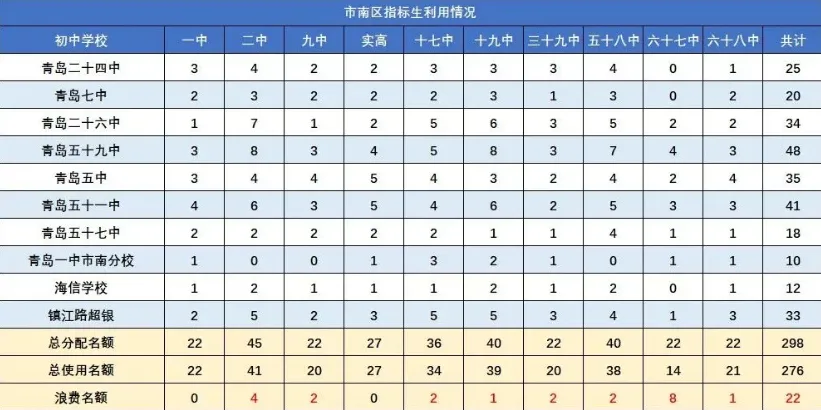 市南区指标生利用情况

| 初中学校 | 一中 | 二中 | 九中 | 实高 | 十七中 | 十九中 | 三十九中 | 五十八中 | 六十七中 | 六十八中 | 共计 |
|---|---|---|---|---|---|---|---|---|---|---|---|
| 青岛二十四中 | 3 | 4 | 2 | 2 | 3 | 3 | 3 | 4 | 0 | 1 | 25 |
| 青岛七中 | 2 | 3 | 2 | 2 | 2 | 3 | 1 | 3 | 0 | 2 | 20 |
| 青岛二十六中 | 1 | 7 | 1 | 2 | 5 | 6 | 3 | 5 | 2 | 2 | 34 |
| 青岛五十九中 | 3 | 8 | 3 | 4 | 5 | 8 | 3 | 7 | 4 | 3 | 48 |
| 青岛五中 | 3 | 4 | 4 | 5 | 4 | 3 | 2 | 4 | 2 | 4 | 35 |
| 青岛五十一中 | 4 | 6 | 3 | 5 | 4 | 6 | 2 | 5 | 3 | 3 | 41 |
| 青岛五十七中 | 2 | 2 | 2 | 2 | 2 | 1 | 1 | 4 | 1 | 1 | 18 |
| 青岛一中市南分校 | 1 | 0 | 0 | 1 | 3 | 2 | 1 | 0 | 1 | 1 | 10 |
| 海信学校 | 1 | 2 | 1 | 1 | 1 | 2 | 1 | 2 | 0 | 1 | 12 |
| 镇江路超银 | 2 | 5 | 2 | 3 | 5 | 5 | 3 | 4 | 1 | 3 | 33 |
| 总分配名额 | 22 | 45 | 22 | 27 | 36 | 40 | 22 | 40 | 22 | 22 | 298 |
| 总使用名额 | 22 | 41 | 20 | 27 | 34 | 39 | 20 | 38 | 14 | 21 | 276 |
| 浪费名额 | 0 | 4 | 2 | 0 | 2 | 1 | 2 | 2 | 8 | 1 | 22 |